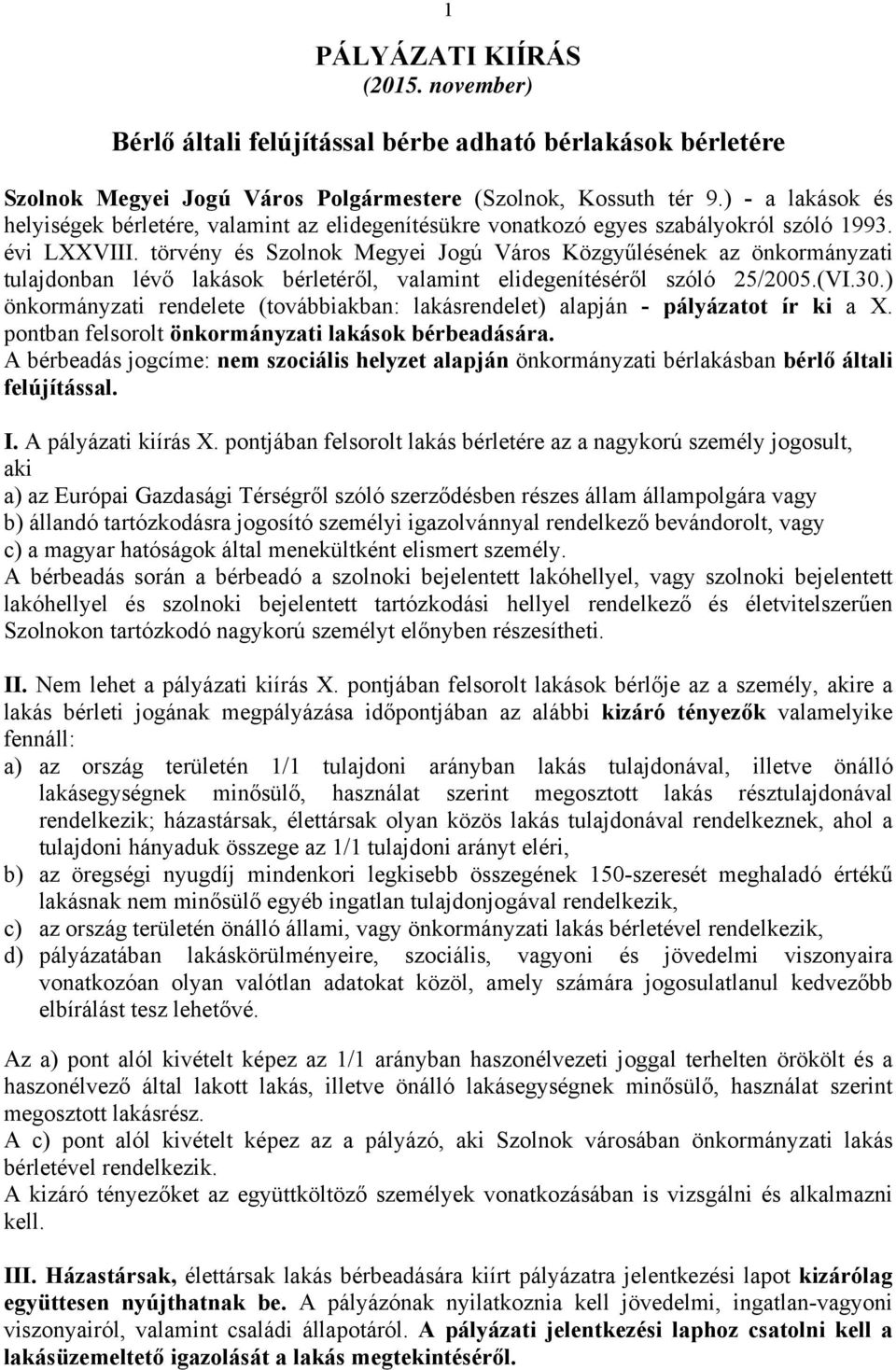 1

PÁLYÁZATI KIÍRÁS
(2015. november)

Bérlő általi felújítással bérbe adható bérlakások bérletére

Szolnok Megyei Jogú Város Polgármestere (Szolnok, Kossuth tér 9.) - a lakások és helyiségek bérletére, valamint az elidegenítésükre vonatkozó egyes szabályokról szóló 1993. évi LXXVIII. törvény és Szolnok Megyei Jogú Város Közgyűlésének az önkormányzati tulajdonban lévő lakások bérletéről, valamint elidegenítéséről szóló 25/2005.(VI.30.) önkormányzati rendelete (továbbiakban: lakásrendelet) alapján - pályázatot ír ki a X. pontban felsorolt önkormányzati lakások bérbeadására.
A bérbeadás jogcíme: nem szociális helyzet alapján önkormányzati bérlakásban bérlő általi felújítással.

I. A pályázati kiírás X. pontjában felsorolt lakás bérletére az a nagykorú személy jogosult, aki
a) az Európai Gazdasági Térségről szóló szerződésben részes állam állampolgára vagy
b) állandó tartózkodásra jogosító személyi igazolvánnyal rendelkező bevándorolt, vagy
c) a magyar hatóságok által menekültként elismert személy.
A bérbeadás során a bérbeadó a szolnoki bejelentett lakóhellyel, vagy szolnoki bejelentett lakóhellyel és szolnoki bejelentett tartózkodási hellyel rendelkező és életvitelszerűen Szolnokon tartózkodó nagykorú személyt előnyben részesítheti.

II. Nem lehet a pályázati kiírás X. pontjában felsorolt lakások bérlője az a személy, akire a lakás bérleti jogának megpályázása időpontjában az alábbi kizáró tényezők valamelyike fennáll:
a) az ország területén 1/1 tulajdoni arányban lakás tulajdonával, illetve önálló lakásegységnek minősülő, használat szerint megosztott lakás résztulajdonával rendelkezik; házastársak, élettársak olyan közös lakás tulajdonával rendelkeznek, ahol a tulajdoni hányaduk összege az 1/1 tulajdoni arányt eléri,
b) az öregségi nyugdíj mindenkori legkisebb összegének 150-szeresét meghaladó értékű lakásnak nem minősülő egyéb ingatlan tulajdonjogával rendelkezik,
c) az ország területén önálló állami, vagy önkormányzati lakás bérletével rendelkezik,
d) pályázatában lakáskörülményeire, szociális, vagyoni és jövedelmi viszonyaira vonatkozóan olyan valótlan adatokat közöl, amely számára jogosulatlanul kedvezőbb elbírálást tesz lehetővé.

Az a) pont alól kivételt képez az 1/1 arányban haszonélvezeti joggal terhelten örökölt és a haszonélvező által lakott lakás, illetve önálló lakásegységnek minősülő, használat szerint megosztott lakásrész.
A c) pont alól kivételt képez az a pályázó, aki Szolnok városában önkormányzati lakás bérletével rendelkezik.
A kizáró tényezőket az együttköltöző személyek vonatkozásában is vizsgálni és alkalmazni kell.

III. Házastársak, élettársak lakás bérbeadására kiírt pályázatra jelentkezési lapot kizárólag együttesen nyújthatnak be. A pályázónak nyilatkoznia kell jövedelmi, ingatlan-vagyoni viszonyairól, valamint családi állapotáról. A pályázati jelentkezési laphoz csatolni kell a lakásüzemeltető igazolását a lakás megtekintéséről.